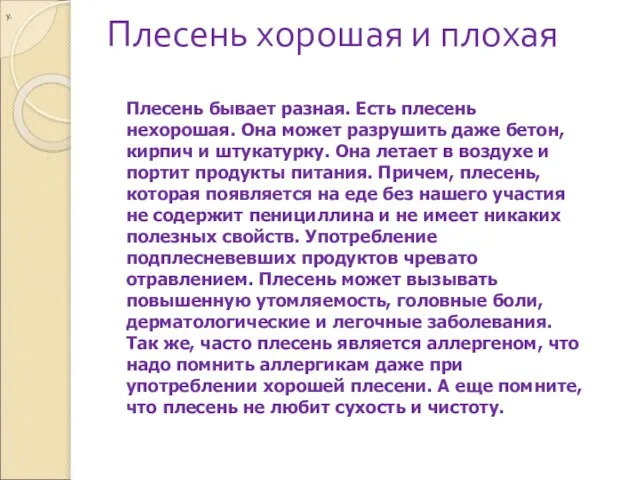 у.

Плесень хорошая и плохая

Плесень бывает разная. Есть плесень нехорошая. Она может разрушить даже бетон, кирпич и штукатурку. Она летает в воздухе и портит продукты питания. Причем, плесень, которая появляется на еде без нашего участия не содержит пенициллина и не имеет никаких полезных свойств. Употребление подплесневевших продуктов чревато отравлением. Плесень может вызывать повышенную утомляемость, головные боли, дерматологические и легочные заболевания. Так же, часто плесень является аллергеном, что надо помнить аллергикам даже при употреблении хорошей плесени. А еще помните, что плесень не любит сухость и чистоту.